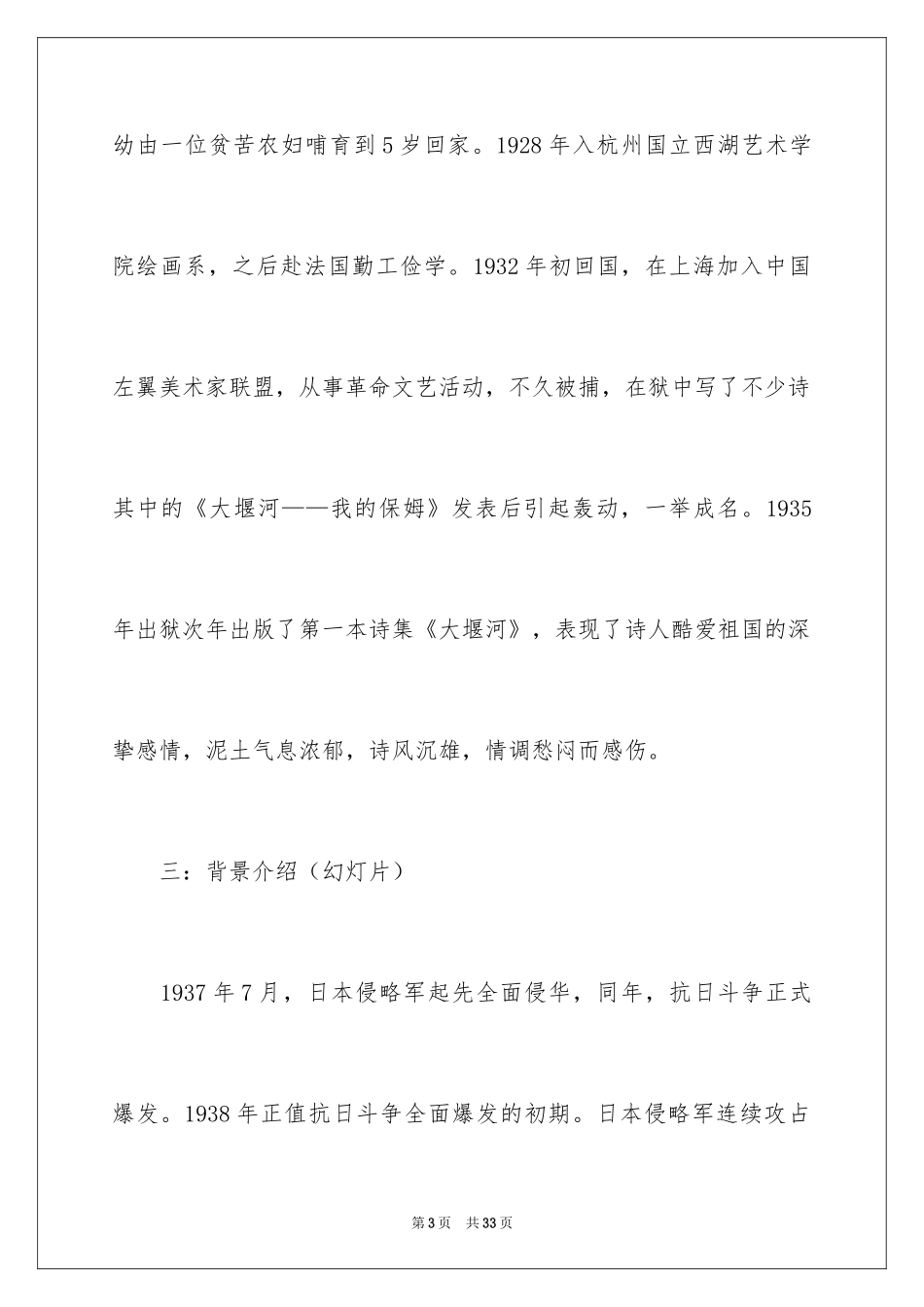 幼由一位贫苦农妇哺育到5岁回家。1928年入杭州国立西湖艺术学院绘画系，之后赴法国勤工俭学。1932年初回国，在上海加入中国左翼美术家联盟，从事革命文艺活动，不久被捕，在狱中写了不少诗其中的《大堰河——我的保姆》发表后引起轰动，一举成名。1935年出狱次年出版了第一本诗集《大堰河》，表现了诗人酷爱祖国的深挚感情，泥土气息浓郁，诗风沉雄，情调愁闷而感伤。

三：背景介绍（幻灯片）

1937年7月，日本侵略军起先全面侵华，同年，抗日斗争正式爆发。1938年正值抗日斗争全面爆发的初期。日本侵略军连续攻占

第3页 共33页